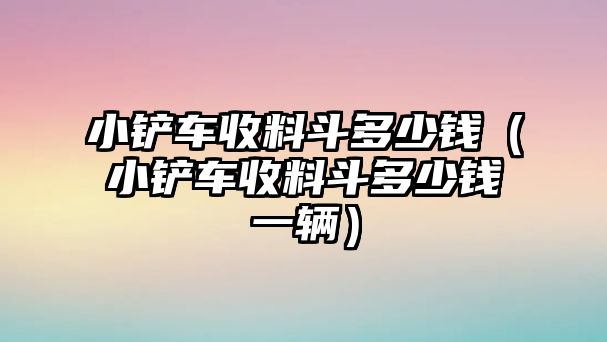 小铲车收料斗多少钱（小铲车收料斗多少钱一辆）